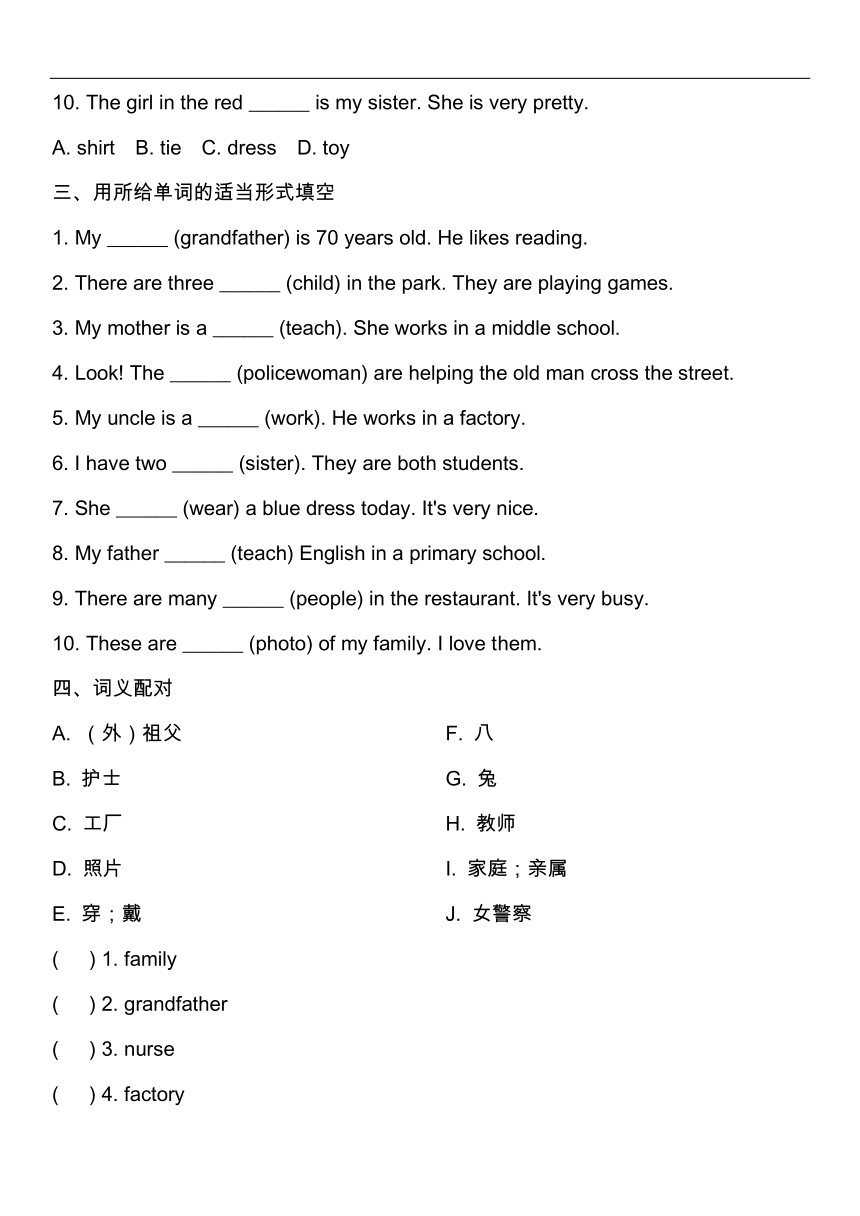 10. The girl in the red ______ is my sister. She is very pretty.

A. shirt B. tie C. dress D. toy

三、用所给单词的适当形式填空

1. My ______ (grandfather) is 70 years old. He likes reading.

2. There are three ______ (child) in the park. They are playing games.

3. My mother is a ______ (teach). She works in a middle school.

4. Look! The ______ (policewoman) are helping the old man cross the street.

5. My uncle is a ______ (work). He works in a factory.

6. I have two ______ (sister). They are both students.

7. She ______ (wear) a blue dress today. It's very nice.

8. My father ______ (teach) English in a primary school.

9. There are many ______ (people) in the restaurant. It's very busy.

10. These are ______ (photo) of my family. I love them.

四、词义配对

A. （外）祖父

B. 护士

C. 工厂

D. 照片

E. 穿；戴

F. 八

G. 兔

H. 教师

I. 家庭；亲属

J. 女警察

( ) 1. family

( ) 2. grandfather

( ) 3. nurse

( ) 4. factory